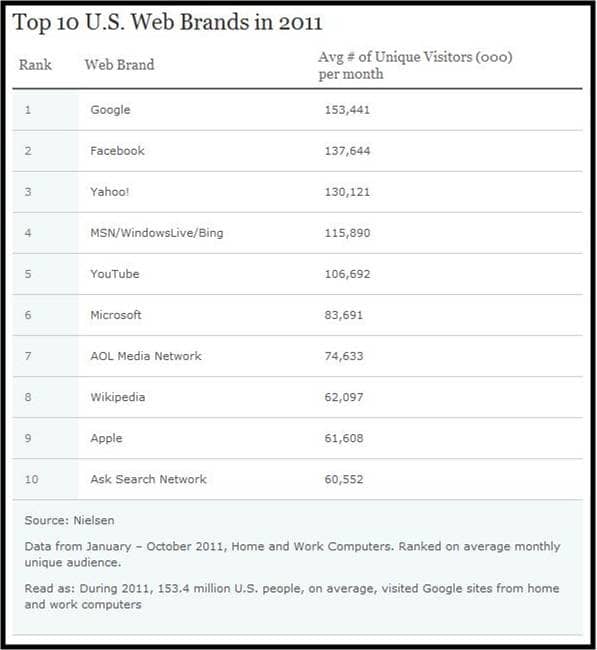 Top 10 U.S. Web Brands in 2011

| Rank | Web Brand | Avg # of Unique Visitors (000) per month |
|---|---|---|
| 1 | Google | 153,441 |
| 2 | Facebook | 137,644 |
| 3 | Yahoo! | 130,121 |
| 4 | MSN/WindowsLive/Bing | 115,890 |
| 5 | YouTube | 106,692 |
| 6 | Microsoft | 83,691 |
| 7 | AOL Media Network | 74,633 |
| 8 | Wikipedia | 62,097 |
| 9 | Apple | 61,608 |
| 10 | Ask Search Network | 60,552 |

Source: Nielsen

Data from January – October 2011, Home and Work Computers. Ranked on average monthly unique audience.

Read as: During 2011, 153.4 million U.S. people, on average, visited Google sites from home and work computers